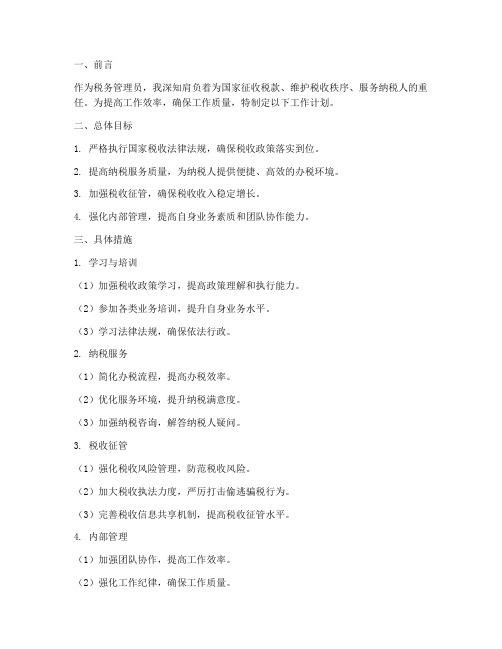 一、前言

作为税务管理员，我深知肩负着为国家征收税款、维护税收秩序、服务纳税人的重任。为提高工作效率，确保工作质量，特制定以下工作计划。

二、总体目标

1. 严格执行国家税收法律法规，确保税收政策落实到位。

2. 提高纳税服务质量，为纳税人提供便捷、高效的办税环境。

3. 加强税收征管，确保税收收入稳定增长。

4. 强化内部管理，提高自身业务素质和团队协作能力。

三、具体措施

1. 学习与培训

（1）加强税收政策学习，提高政策理解和执行能力。

（2）参加各类业务培训，提升自身业务水平。

（3）学习法律法规，确保依法行政。

2. 纳税服务

（1）简化办税流程，提高办税效率。

（2）优化服务环境，提升纳税满意度。

（3）加强纳税咨询，解答纳税人疑问。

3. 税收征管

（1）强化税收风险管理，防范税收风险。

（2）加大税收执法力度，严厉打击偷逃骗税行为。

（3）完善税收信息共享机制，提高税收征管水平。

4. 内部管理

（1）加强团队协作，提高工作效率。

（2）强化工作纪律，确保工作质量。